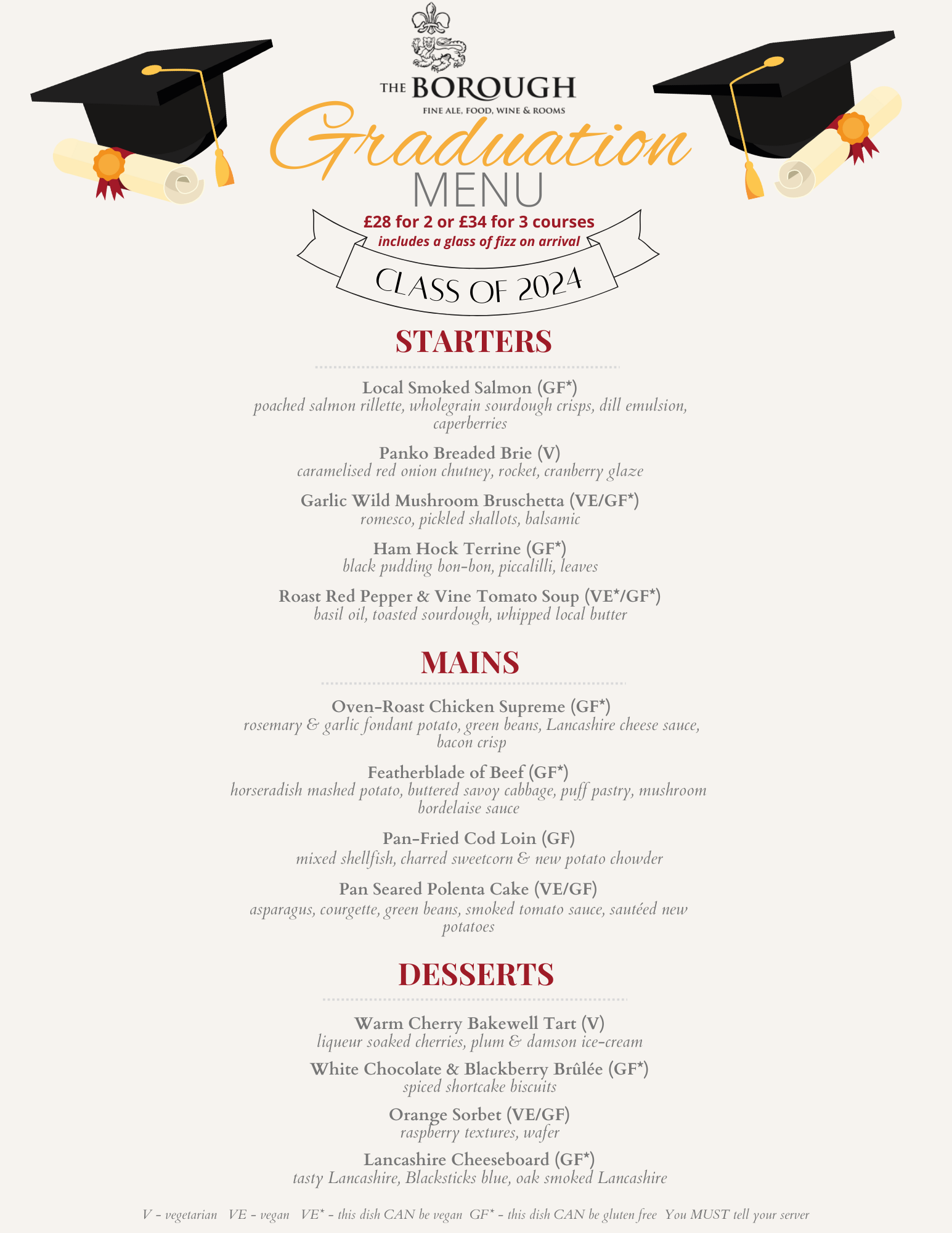 THE BOROUGH
FINE ALE, FOOD, WINE & ROOMS

Graduation
MENU

£28 for 2 or £34 for 3 courses
includes a glass of fizz on arrival

CLASS OF 2024

STARTERS

Local Smoked Salmon (GF*)
poached salmon rillette, wholegrain sourdough crisps, dill emulsion, caperberries

Panko Breaded Brie (V)
caramelised red onion chutney, rocket, cranberry glaze

Garlic Wild Mushroom Bruschetta (VE/GF*)
romesco, pickled shallots, balsamic

Ham Hock Terrine (GF*)
black pudding bon-bon, piccalilli, leaves

Roast Red Pepper & Vine Tomato Soup (VE*/GF*)
basil oil, toasted sourdough, whipped local butter

MAINS

Oven-Roast Chicken Supreme (GF*)
rosemary & garlic fondant potato, green beans, Lancashire cheese sauce, bacon crisp

Featherblade of Beef (GF*)
horseradish mashed potato, buttered savoy cabbage, puff pastry, mushroom bordelaise sauce

Pan-Fried Cod Loin (GF)
mixed shellfish, charred sweetcorn & new potato chowder

Pan Seared Polenta Cake (VE/GF)
asparagus, courgette, green beans, smoked tomato sauce, sautéed new potatoes

DESSERTS

Warm Cherry Bakewell Tart (V)
liqueur soaked cherries, plum & damson ice-cream

White Chocolate & Blackberry Brûlée (GF*)
spiced shortcake biscuits

Orange Sorbet (VE/GF)
raspberry textures, wafer

Lancashire Cheeseboard (GF*)
tasty Lancashire, Blacksticks blue, oak smoked Lancashire

V - vegetarian VE - vegan VE* - this dish CAN be vegan GF* - this dish CAN be gluten free You MUST tell your server